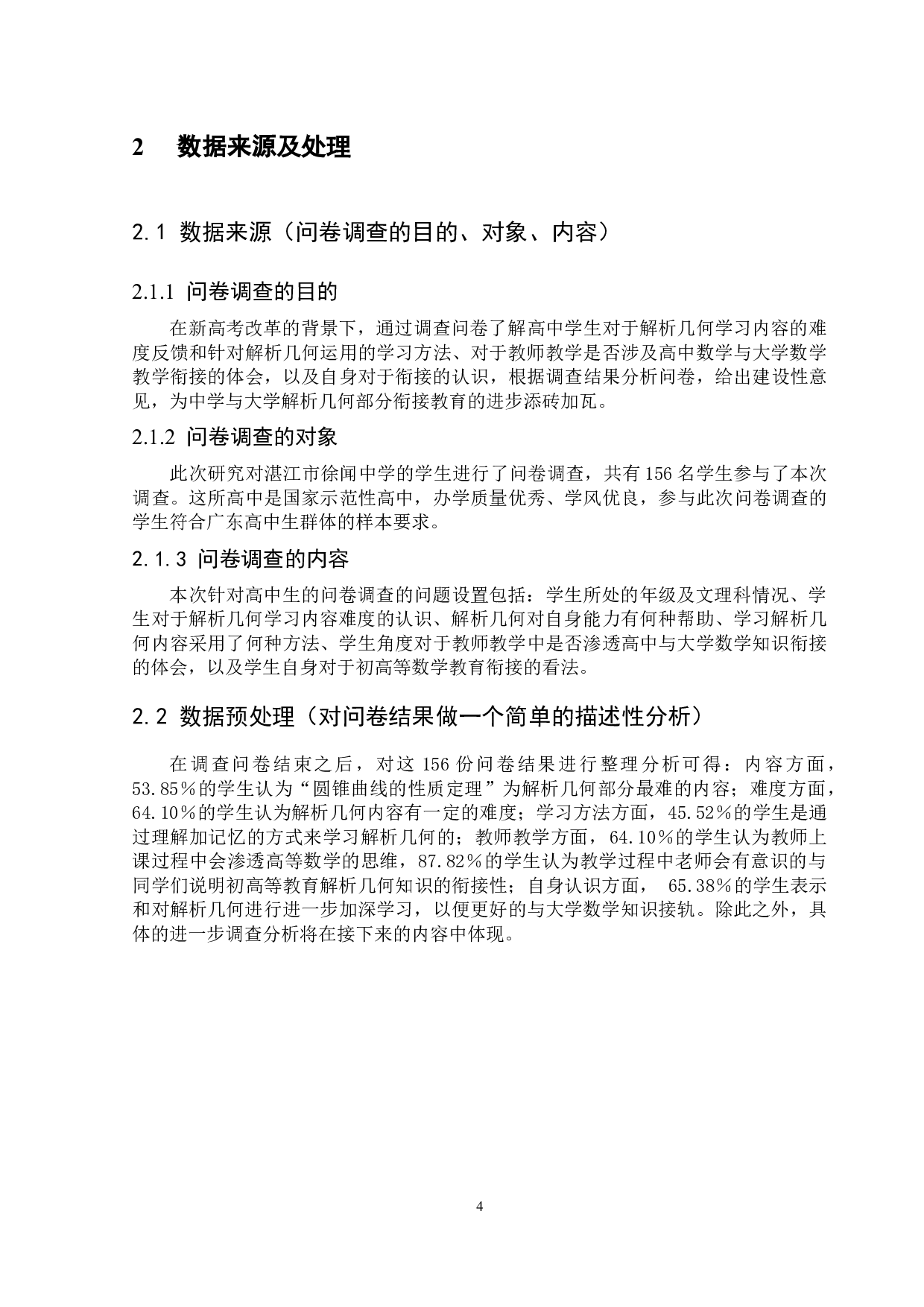 2 数据来源及处理

2.1 数据来源（问卷调查的目的、对象、内容）

2.1.1 问卷调查的目的

在新高考改革的背景下，通过调查问卷了解高中学生对于解析几何学习内容的难度反馈和针对解析几何运用的学习方法、对于教师教学是否涉及高中数学与大学数学教学衔接的体会，以及自身对于衔接的认识，根据调查结果分析问卷，给出建设性意见，为中学与大学解析几何部分衔接教育的进步添砖加瓦。

2.1.2 问卷调查的对象

此次研究对湛江市徐闻中学的学生进行了问卷调查，共有156名学生参与了本次调查。这所高中是国家示范性高中，办学质量优秀、学风优良，参与此次问卷调查的学生符合广东高中生群体的样本要求。

2.1.3 问卷调查的内容

本次针对高中生的问卷调查的问题设置包括：学生所处的年级及文理科情况、学生对于解析几何学习内容难度的认识、解析几何对自身能力有何种帮助、学习解析几何内容采用了何种方法、学生角度对于教师教学中是否渗透高中与大学数学知识衔接的体会，以及学生自身对于初高等数学教育衔接的看法。

2.2 数据预处理（对问卷结果做一个简单的描述性分析）

在调查问卷结束之后，对这156份问卷结果进行整理分析可得：内容方面，53.85%的学生认为“圆锥曲线的性质定理”为解析几何部分最难的内容；难度方面，64.10%的学生认为解析几何内容有一定的难度；学习方法方面，45.52%的学生是通过理解加记忆的方式来学习解析几何的；教师教学方面，64.10%的学生认为教师上课过程中会渗透高等数学的思维，87.82%的学生认为教学过程中老师会有意识的与同学们说明初高等教育解析几何知识的衔接性；自身认识方面， 65.38%的学生表示和对解析几何进行进一步加深学习，以便更好的与大学数学知识接轨。除此之外，具体的进一步调查分析将在接下来的内容中体现。

4